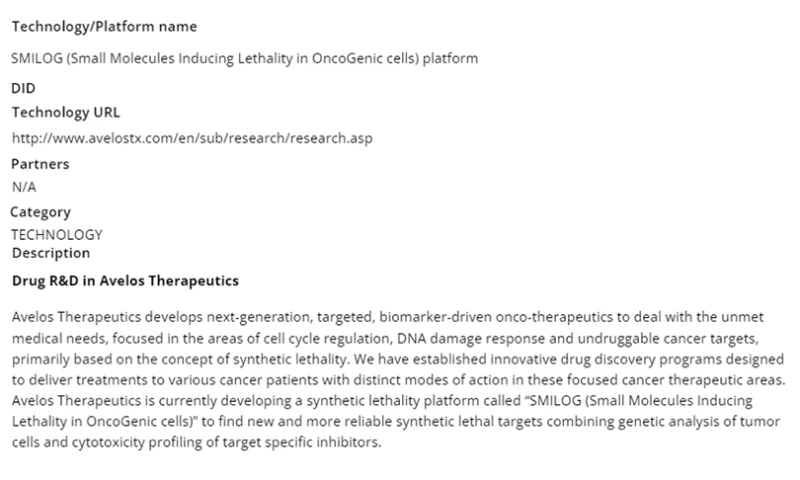 Technology/Platform name

SMILOG (Small Molecules Inducing Lethality in OncoGenic cells) platform

DID

Technology URL

http://www.avelostx.com/en/sub/research/research.asp

Partners

N/A

Category

TECHNOLOGY

Description

Drug R&D in Avelos Therapeutics

Avelos Therapeutics develops next-generation, targeted, biomarker-driven onco-therapeutics to deal with the unmet medical needs, focused in the areas of cell cycle regulation, DNA damage response and undruggable cancer targets, primarily based on the concept of synthetic lethality. We have established innovative drug discovery programs designed to deliver treatments to various cancer patients with distinct modes of action in these focused cancer therapeutic areas. Avelos Therapeutics is currently developing a synthetic lethality platform called "SMILOG (Small Molecules Inducing Lethality in OncoGenic cells)" to find new and more reliable synthetic lethal targets combining genetic analysis of tumor cells and cytotoxicity profiling of target specific inhibitors.